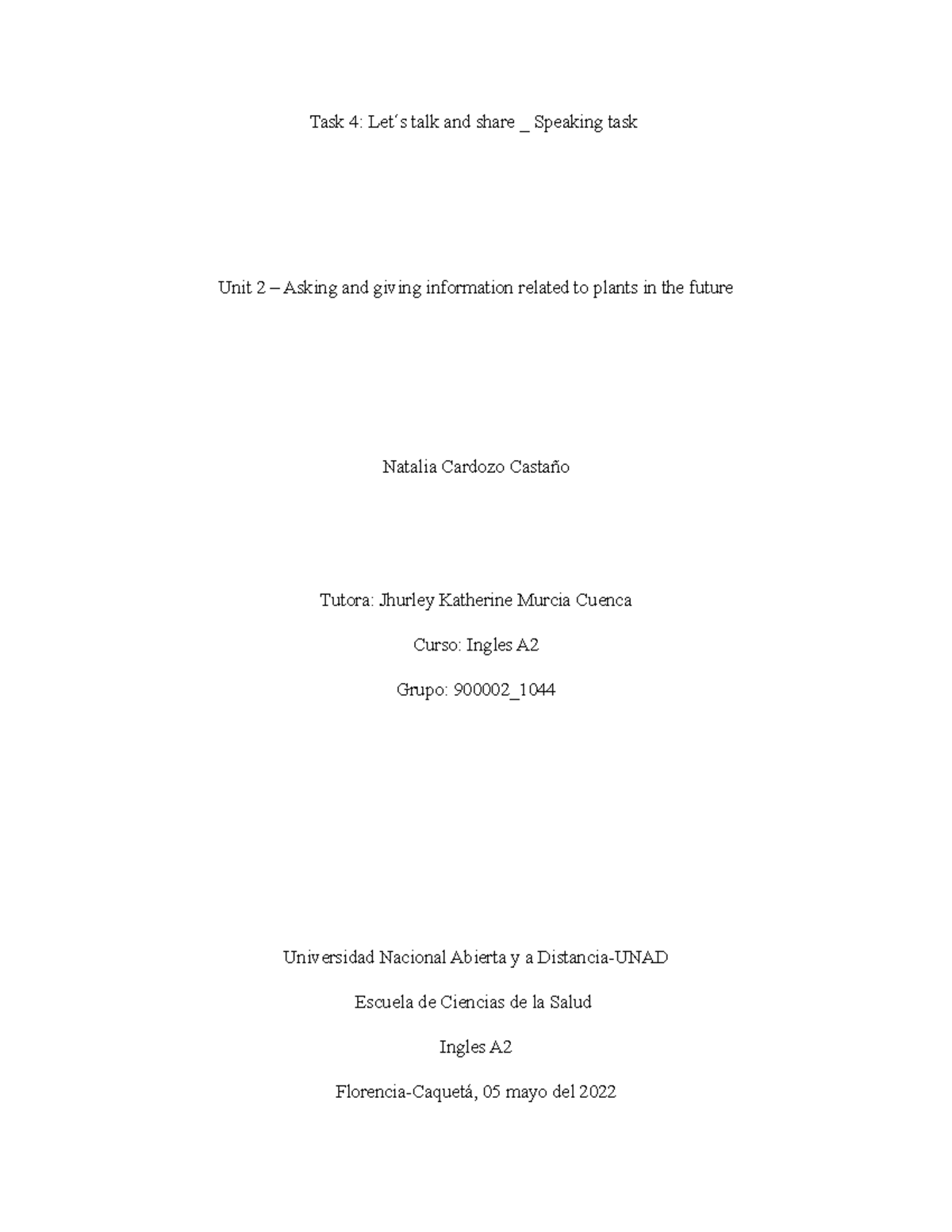 Task 4: Let´s talk and share _ Speaking task

Unit 2 – Asking and giving information related to plants in the future

Natalia Cardozo Castaño

Tutora: Jhurley Katherine Murcia Cuenca

Curso: Ingles A2

Grupo: 900002_1044

Universidad Nacional Abierta y a Distancia-UNAD

Escuela de Ciencias de la Salud

Ingles A2

Florencia-Caquetá, 05 mayo del 2022